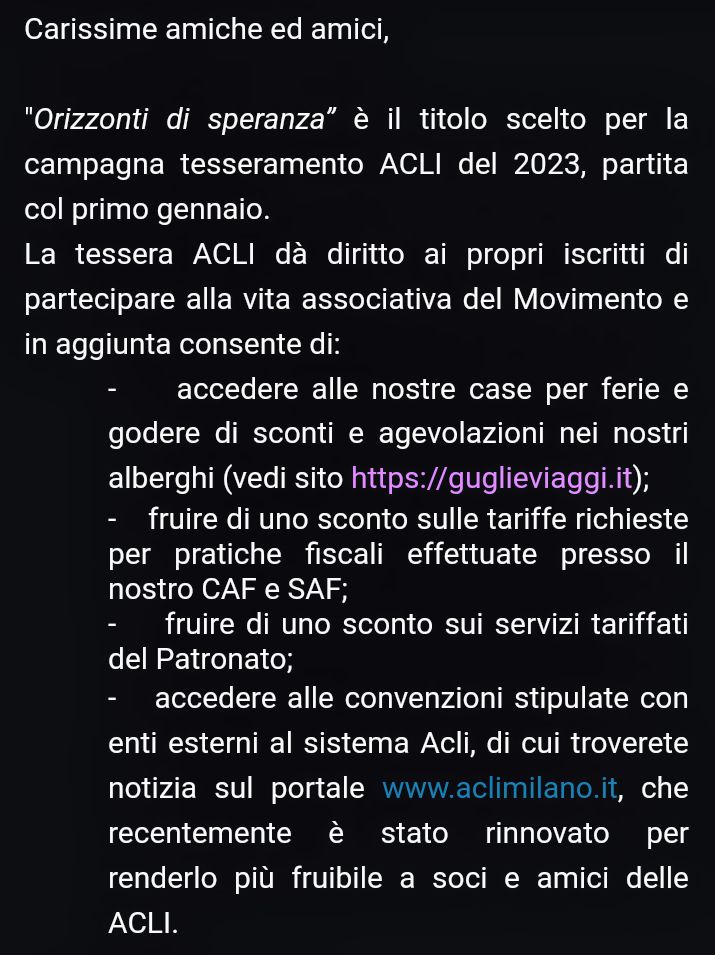 Carissime amiche ed amici,

"Orizzonti di speranza" è il titolo scelto per la campagna tesseramento ACLI del 2023, partita col primo gennaio.
La tessera ACLI dà diritto ai propri iscritti di partecipare alla vita associativa del Movimento e in aggiunta consente di:

- accedere alle nostre case per ferie e godere di sconti e agevolazioni nei nostri alberghi (vedi sito https://guglieviaggi.it);
- fruire di uno sconto sulle tariffe richieste per pratiche fiscali effettuate presso il nostro CAF e SAF;
- fruire di uno sconto sui servizi tariffati del Patronato;
- accedere alle convenzioni stipulate con enti esterni al sistema Acli, di cui troverete notizia sul portale www.aclimilano.it, che recentemente è stato rinnovato per renderlo più fruibile a soci e amici delle ACLI.